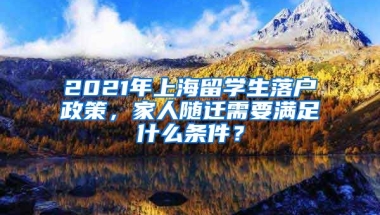 2021年上海留学生落户政策，家人随迁需要满足什么条件？